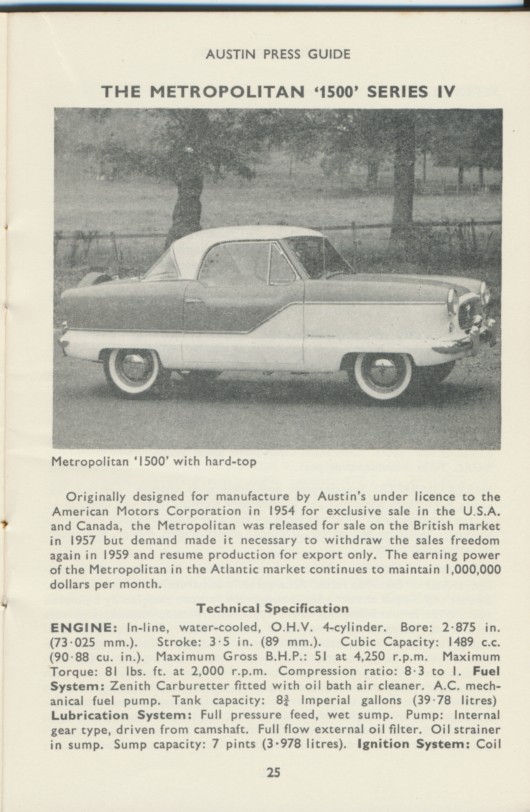 AUSTIN PRESS GUIDE

THE METROPOLITAN '1500' SERIES IV

Metropolitan '1500' with hard-top

Originally designed for manufacture by Austin's under licence to the American Motors Corporation in 1954 for exclusive sale in the U.S.A. and Canada, the Metropolitan was released for sale on the British market in 1957 but demand made it necessary to withdraw the sales freedom again in 1959 and resume production for export only. The earning power of the Metropolitan in the Atlantic market continues to maintain 1,000,000 dollars per month.

Technical Specification

ENGINE: In-line, water-cooled, O.H.V. 4-cylinder. Bore: 2·875 in. (73·025 mm.). Stroke: 3·5 in. (89 mm.). Cubic Capacity: 1489 c.c. (90·88 cu. in.). Maximum Gross B.H.P.: 51 at 4,250 r.p.m. Maximum Torque: 81 lbs. ft. at 2,000 r.p.m. Compression ratio: 8·3 to 1. Fuel System: Zenith Carburetter fitted with oil bath air cleaner. A.C. mechanical fuel pump. Tank capacity: $8\frac{3}{4}$ Imperial gallons (39·78 litres) Lubrication System: Full pressure feed, wet sump. Pump: Internal gear type, driven from camshaft. Full flow external oil filter. Oil strainer in sump. Sump capacity: 7 pints (3·978 litres). Ignition System: Coil

25